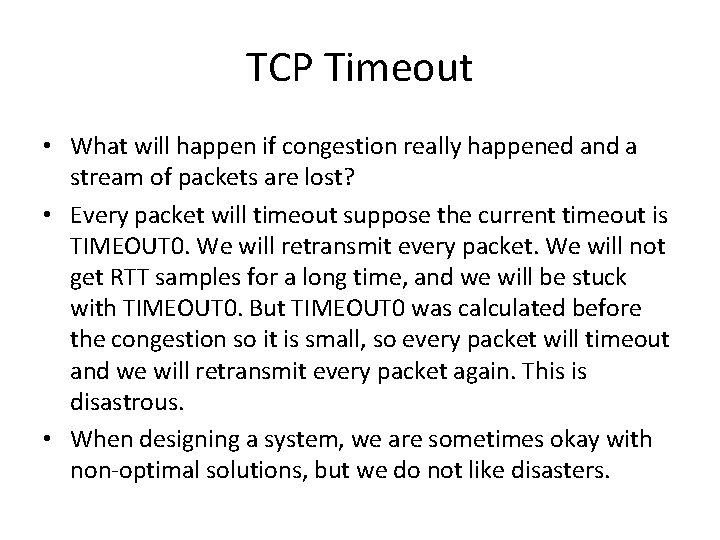 TCP Timeout

• What will happen if congestion really happened and a stream of packets are lost?

• Every packet will timeout suppose the current timeout is TIMEOUT0. We will retransmit every packet. We will not get RTT samples for a long time, and we will be stuck with TIMEOUT0. But TIMEOUT0 was calculated before the congestion so it is small, so every packet will timeout and we will retransmit every packet again. This is disastrous.

• When designing a system, we are sometimes okay with non-optimal solutions, but we do not like disasters.